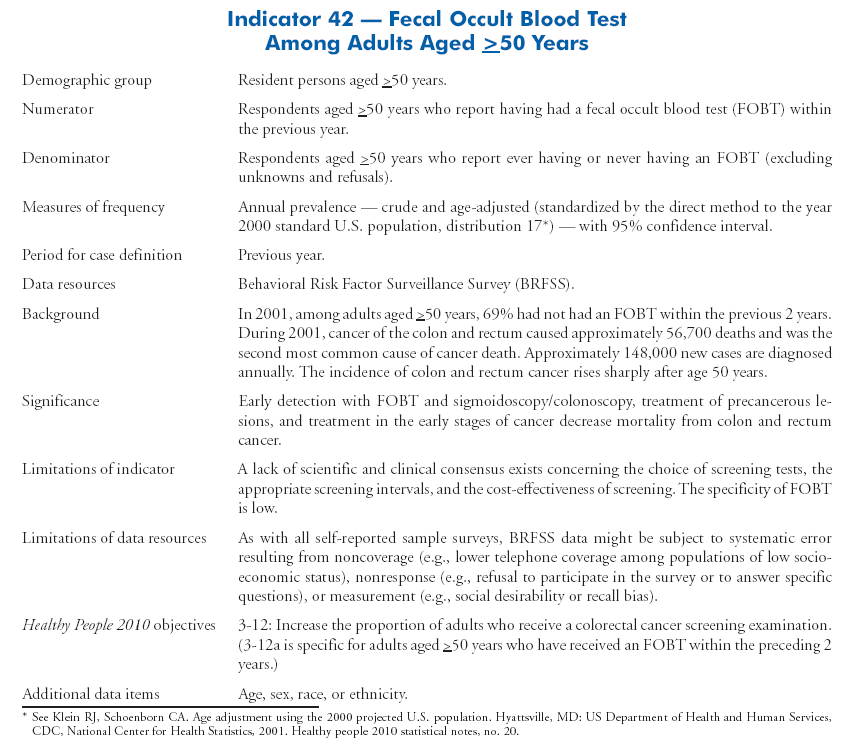 Indicator 42 — Fecal Occult Blood Test Among Adults Aged $\geq$50 Years

| | |
|---|---|
| Demographic group | Resident persons aged $\geq$50 years. |
| Numerator | Respondents aged $\geq$50 years who report having had a fecal occult blood test (FOBT) within the previous year. |
| Denominator | Respondents aged $\geq$50 years who report ever having or never having an FOBT (excluding unknowns and refusals). |
| Measures of frequency | Annual prevalence — crude and age-adjusted (standardized by the direct method to the year 2000 standard U.S. population, distribution 17*) — with 95% confidence interval. |
| Period for case definition | Previous year. |
| Data resources | Behavioral Risk Factor Surveillance Survey (BRFSS). |
| Background | In 2001, among adults aged $\geq$50 years, 69% had not had an FOBT within the previous 2 years. During 2001, cancer of the colon and rectum caused approximately 56,700 deaths and was the second most common cause of cancer death. Approximately 148,000 new cases are diagnosed annually. The incidence of colon and rectum cancer rises sharply after age 50 years. |
| Significance | Early detection with FOBT and sigmoidoscopy/colonoscopy, treatment of precancerous lesions, and treatment in the early stages of cancer decrease mortality from colon and rectum cancer. |
| Limitations of indicator | A lack of scientific and clinical consensus exists concerning the choice of screening tests, the appropriate screening intervals, and the cost-effectiveness of screening. The specificity of FOBT is low. |
| Limitations of data resources | As with all self-reported sample surveys, BRFSS data might be subject to systematic error resulting from noncoverage (e.g., lower telephone coverage among populations of low socioeconomic status), nonresponse (e.g., refusal to participate in the survey or to answer specific questions), or measurement (e.g., social desirability or recall bias). |
| Healthy People 2010 objectives | 3-12: Increase the proportion of adults who receive a colorectal cancer screening examination. (3-12a is specific for adults aged $\geq$50 years who have received an FOBT within the preceding 2 years.) |
| Additional data items | Age, sex, race, or ethnicity. |

* See Klein RJ, Schoenborn CA. Age adjustment using the 2000 projected U.S. population. Hyattsville, MD: US Department of Health and Human Services, CDC, National Center for Health Statistics, 2001. Healthy people 2010 statistical notes, no. 20.